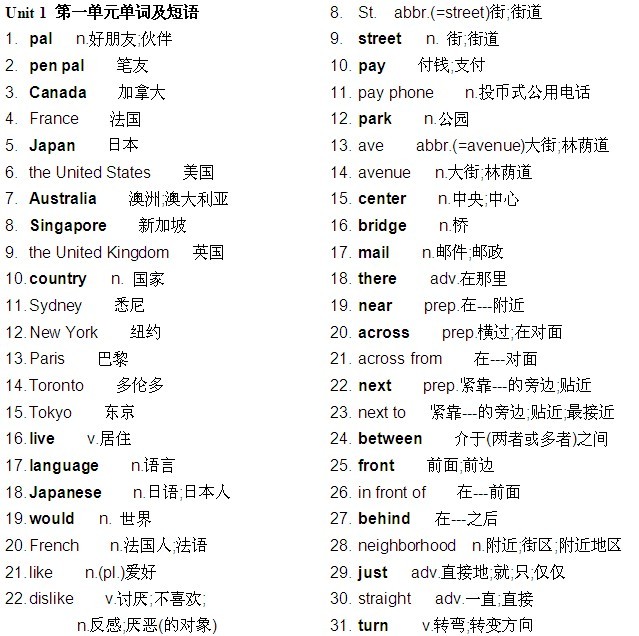 Unit 1 第一单元单词及短语

1. pal n.好朋友;伙伴
2. pen pal 笔友
3. Canada 加拿大
4. France 法国
5. Japan 日本
6. the United States 美国
7. Australia 澳洲;澳大利亚
8. Singapore 新加坡
9. the United Kingdom 英国
10. country n. 国家
11. Sydney 悉尼
12. New York 纽约
13. Paris 巴黎
14. Toronto 多伦多
15. Tokyo 东京
16. live v.居住
17. language n.语言
18. Japanese n.日语;日本人
19. would n. 世界
20. French n.法国人;法语
21. like n.(pl.)爱好
22. dislike v.讨厌;不喜欢; n.反感;厌恶(的对象)

8. St. abbr.(=street)街;街道
9. street n. 街;街道
10. pay 付钱;支付
11. pay phone n.投币式公用电话
12. park n.公园
13. ave abbr.(=avenue)大街;林荫道
14. avenue n.大街;林荫道
15. center n.中央;中心
16. bridge n.桥
17. mail n.邮件;邮政
18. there adv.在那里
19. near prep.在---附近
20. across prep.横过;在对面
21. across from 在---对面
22. next prep.紧靠---的旁边;贴近
23. next to 紧靠---的旁边;贴近;最接近
24. between 介于(两者或多者)之间
25. front 前面;前边
26. in front of 在---前面
27. behind 在---之后
28. neighborhood n.附近;街区;附近地区
29. just adv.直接地;就;只;仅仅
30. straight adv.一直;直接
31. turn v.转弯;转变方向